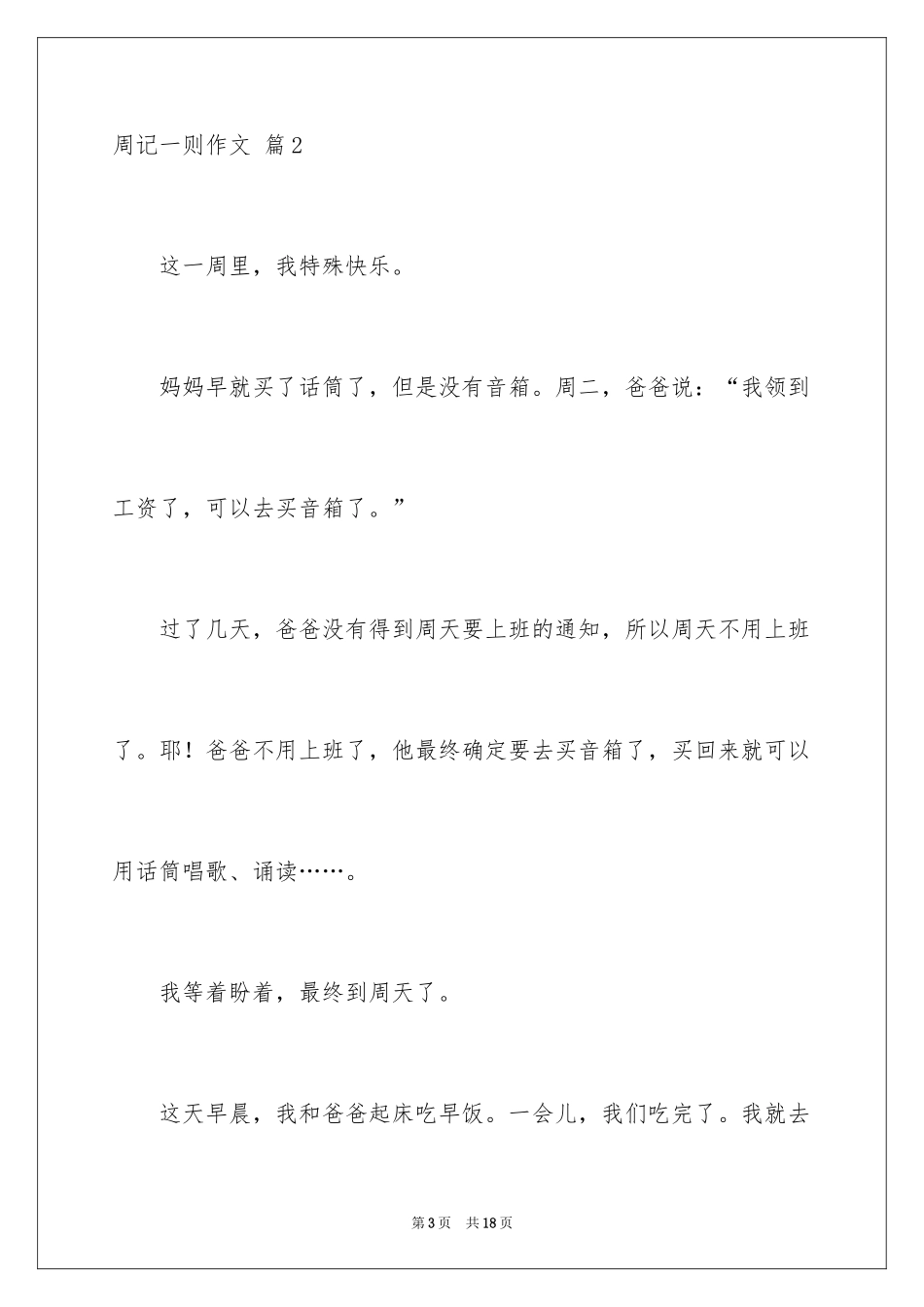 周记一则作文 篇2

这一周里，我特殊快乐。

妈妈早就买了话筒了，但是没有音箱。周二，爸爸说：“我领到工资了，可以去买音箱了。”

过了几天，爸爸没有得到周天要上班的通知，所以周天不用上班了。耶！爸爸不用上班了，他最终确定要去买音箱了，买回来就可以用话筒唱歌、诵读……。

我等着盼着，最终到周天了。

这天早晨，我和爸爸起床吃早饭。一会儿，我们吃完了。我就去

第3页 共18页